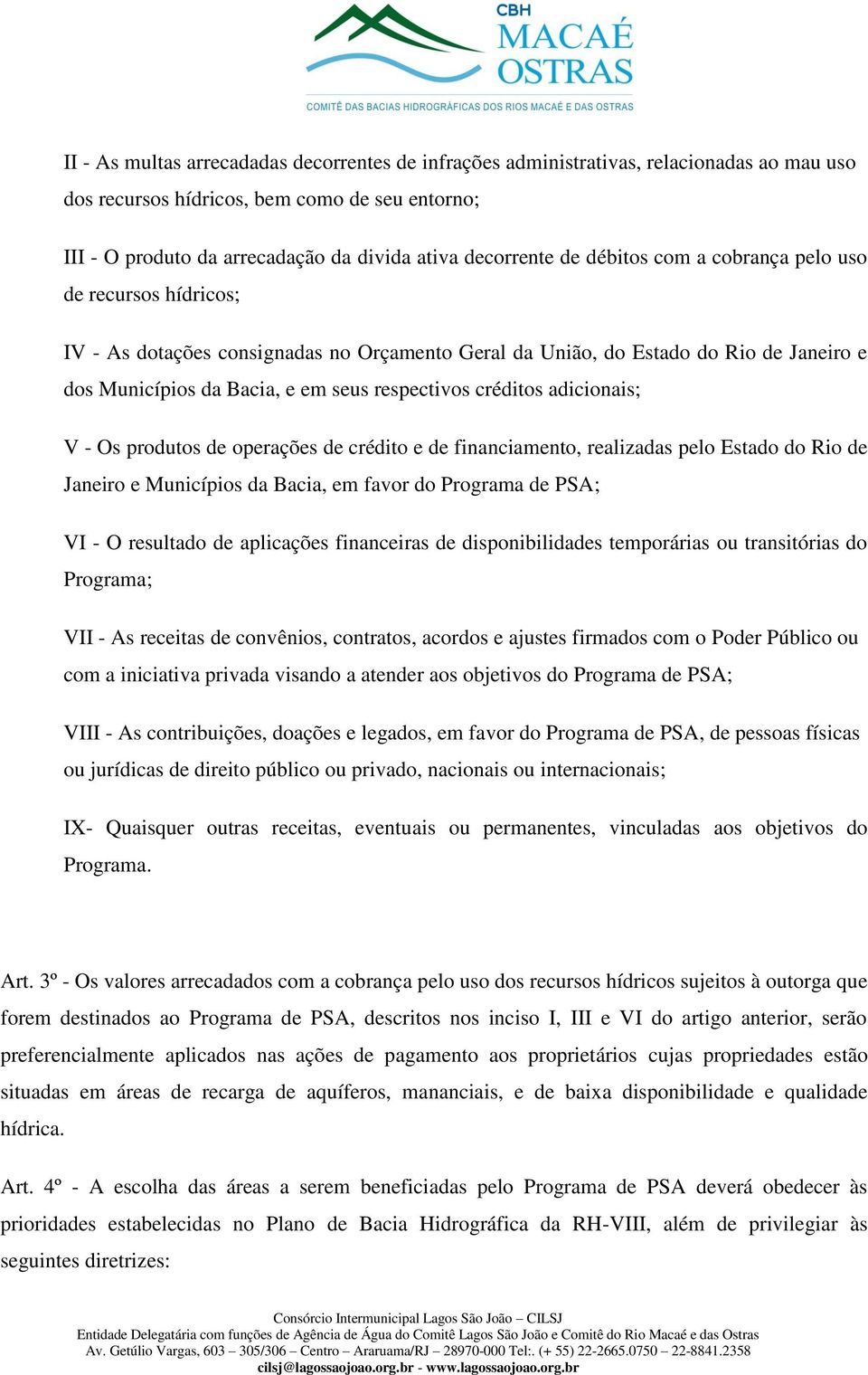 CBH
MACAÉ
OSTRAS
COMITÊ DAS BACIAS HIDROGRÁFICAS DOS RIOS MACAÉ E DAS OSTRAS

II - As multas arrecadadas decorrentes de infrações administrativas, relacionadas ao mau uso dos recursos hídricos, bem como de seu entorno;

III - O produto da arrecadação da divida ativa decorrente de débitos com a cobrança pelo uso de recursos hídricos;

IV - As dotações consignadas no Orçamento Geral da União, do Estado do Rio de Janeiro e dos Municípios da Bacia, e em seus respectivos créditos adicionais;

V - Os produtos de operações de crédito e de financiamento, realizadas pelo Estado do Rio de Janeiro e Municípios da Bacia, em favor do Programa de PSA;

VI - O resultado de aplicações financeiras de disponibilidades temporárias ou transitórias do Programa;

VII - As receitas de convênios, contratos, acordos e ajustes firmados com o Poder Público ou com a iniciativa privada visando a atender aos objetivos do Programa de PSA;

VIII - As contribuições, doações e legados, em favor do Programa de PSA, de pessoas físicas ou jurídicas de direito público ou privado, nacionais ou internacionais;

IX- Quaisquer outras receitas, eventuais ou permanentes, vinculadas aos objetivos do Programa.

Art. 3º - Os valores arrecadados com a cobrança pelo uso dos recursos hídricos sujeitos à outorga que forem destinados ao Programa de PSA, descritos nos inciso I, III e VI do artigo anterior, serão preferencialmente aplicados nas ações de pagamento aos proprietários cujas propriedades estão situadas em áreas de recarga de aquíferos, mananciais, e de baixa disponibilidade e qualidade hídrica.

Art. 4º - A escolha das áreas a serem beneficiadas pelo Programa de PSA deverá obedecer às prioridades estabelecidas no Plano de Bacia Hidrográfica da RH-VIII, além de privilegiar às seguintes diretrizes:

Consórcio Intermunicipal Lagos São João – CILSJ
Entidade Delegatária com funções de Agência de Água do Comitê Lagos São João e Comitê do Rio Macaé e das Ostras
Av. Getúlio Vargas, 603 – 305/306 – Centro – Araruama/RJ – 28970-000 Tel:. (+ 55) 22-2665.0750 – 22-8841.2358
cilsj@lagossaojoao.org.br - www.lagossaojoao.org.br